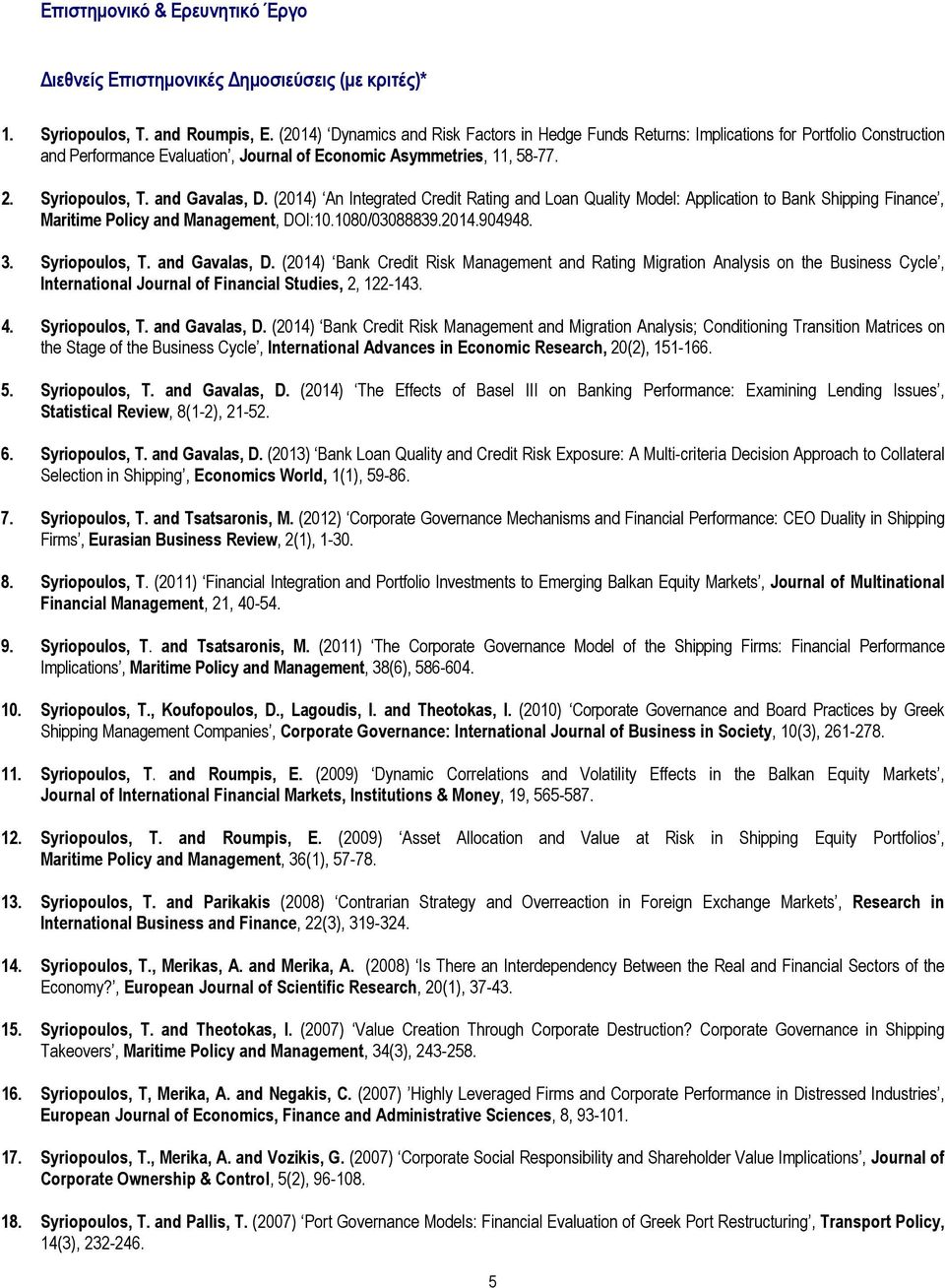 Επιστημονικό & Ερευνητικό Έργο

Διεθνείς Επιστημονικές Δημοσιεύσεις (με κριτές)*

1. Syriopoulos, T. and Roumpis, E. (2014) 'Dynamics and Risk Factors in Hedge Funds Returns: Implications for Portfolio Construction and Performance Evaluation', Journal of Economic Asymmetries, 11, 58-77.

2. Syriopoulos, T. and Gavalas, D. (2014) 'An Integrated Credit Rating and Loan Quality Model: Application to Bank Shipping Finance', Maritime Policy and Management, DOI:10.1080/03088839.2014.904948.

3. Syriopoulos, T. and Gavalas, D. (2014) 'Bank Credit Risk Management and Rating Migration Analysis on the Business Cycle', International Journal of Financial Studies, 2, 122-143.

4. Syriopoulos, T. and Gavalas, D. (2014) 'Bank Credit Risk Management and Migration Analysis; Conditioning Transition Matrices on the Stage of the Business Cycle', International Advances in Economic Research, 20(2), 151-166.

5. Syriopoulos, T. and Gavalas, D. (2014) 'The Effects of Basel III on Banking Performance: Examining Lending Issues', Statistical Review, 8(1-2), 21-52.

6. Syriopoulos, T. and Gavalas, D. (2013) 'Bank Loan Quality and Credit Risk Exposure: A Multi-criteria Decision Approach to Collateral Selection in Shipping', Economics World, 1(1), 59-86.

7. Syriopoulos, T. and Tsatsaronis, M. (2012) 'Corporate Governance Mechanisms and Financial Performance: CEO Duality in Shipping Firms', Eurasian Business Review, 2(1), 1-30.

8. Syriopoulos, T. (2011) 'Financial Integration and Portfolio Investments to Emerging Balkan Equity Markets', Journal of Multinational Financial Management, 21, 40-54.

9. Syriopoulos, T. and Tsatsaronis, M. (2011) 'The Corporate Governance Model of the Shipping Firms: Financial Performance Implications', Maritime Policy and Management, 38(6), 586-604.

10. Syriopoulos, T., Koufopoulos, D., Lagoudis, I. and Theotokas, I. (2010) 'Corporate Governance and Board Practices by Greek Shipping Management Companies', Corporate Governance: International Journal of Business in Society, 10(3), 261-278.

11. Syriopoulos, T. and Roumpis, E. (2009) 'Dynamic Correlations and Volatility Effects in the Balkan Equity Markets', Journal of International Financial Markets, Institutions & Money, 19, 565-587.

12. Syriopoulos, T. and Roumpis, E. (2009) 'Asset Allocation and Value at Risk in Shipping Equity Portfolios', Maritime Policy and Management, 36(1), 57-78.

13. Syriopoulos, T. and Parikakis (2008) 'Contrarian Strategy and Overreaction in Foreign Exchange Markets', Research in International Business and Finance, 22(3), 319-324.

14. Syriopoulos, T., Merikas, A. and Merika, A. (2008) 'Is There an Interdependency Between the Real and Financial Sectors of the Economy?', European Journal of Scientific Research, 20(1), 37-43.

15. Syriopoulos, T. and Theotokas, I. (2007) 'Value Creation Through Corporate Destruction? Corporate Governance in Shipping Takeovers', Maritime Policy and Management, 34(3), 243-258.

16. Syriopoulos, T, Merika, A. and Negakis, C. (2007) 'Highly Leveraged Firms and Corporate Performance in Distressed Industries', European Journal of Economics, Finance and Administrative Sciences, 8, 93-101.

17. Syriopoulos, T., Merika, A. and Vozikis, G. (2007) 'Corporate Social Responsibility and Shareholder Value Implications', Journal of Corporate Ownership & Control, 5(2), 96-108.

18. Syriopoulos, T. and Pallis, T. (2007) 'Port Governance Models: Financial Evaluation of Greek Port Restructuring', Transport Policy, 14(3), 232-246.

5